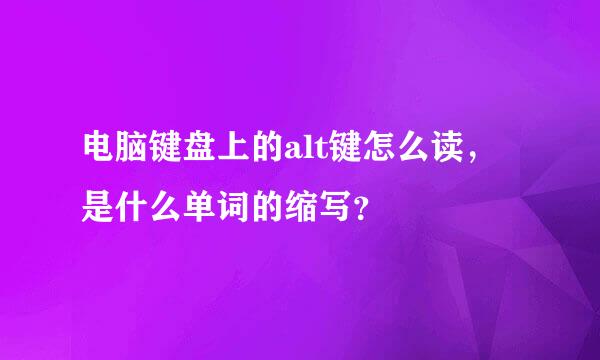 电脑键盘上的alt键怎么读，是什么单词的缩写？